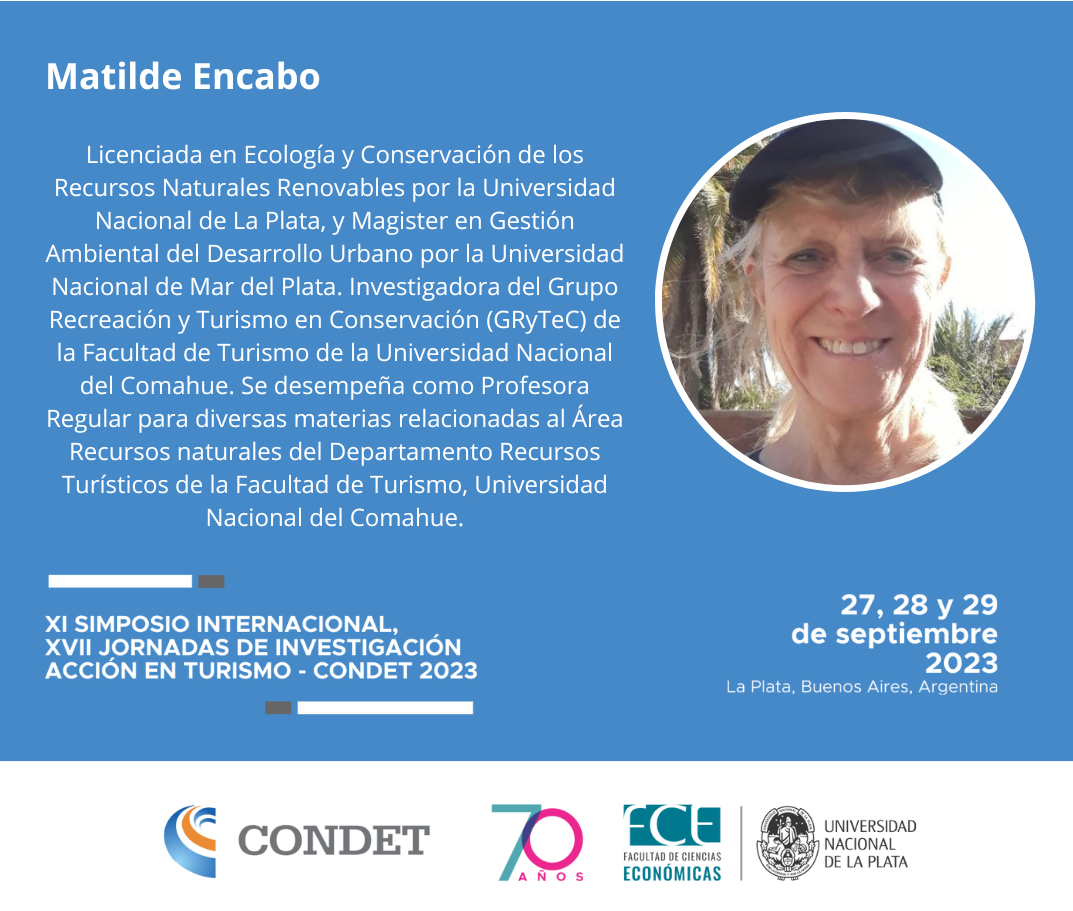 Matilde Encabo

Licenciada en Ecología y Conservación de los Recursos Naturales Renovables por la Universidad Nacional de La Plata, y Magister en Gestión Ambiental del Desarrollo Urbano por la Universidad Nacional de Mar del Plata. Investigadora del Grupo Recreación y Turismo en Conservación (GRyTeC) de la Facultad de Turismo de la Universidad Nacional del Comahue. Se desempeña como Profesora Regular para diversas materias relacionadas al Área Recursos naturales del Departamento Recursos Turísticos de la Facultad de Turismo, Universidad Nacional del Comahue.

XI SIMPOSIO INTERNACIONAL,
XVII JORNADAS DE INVESTIGACIÓN
ACCIÓN EN TURISMO - CONDET 2023

27, 28 y 29
de septiembre
2023
La Plata, Buenos Aires, Argentina

CONDET

70
AÑOS

FCE
FACULTAD DE CIENCIAS
ECONÓMICAS

UNIVERSIDAD
NACIONAL
DE LA PLATA